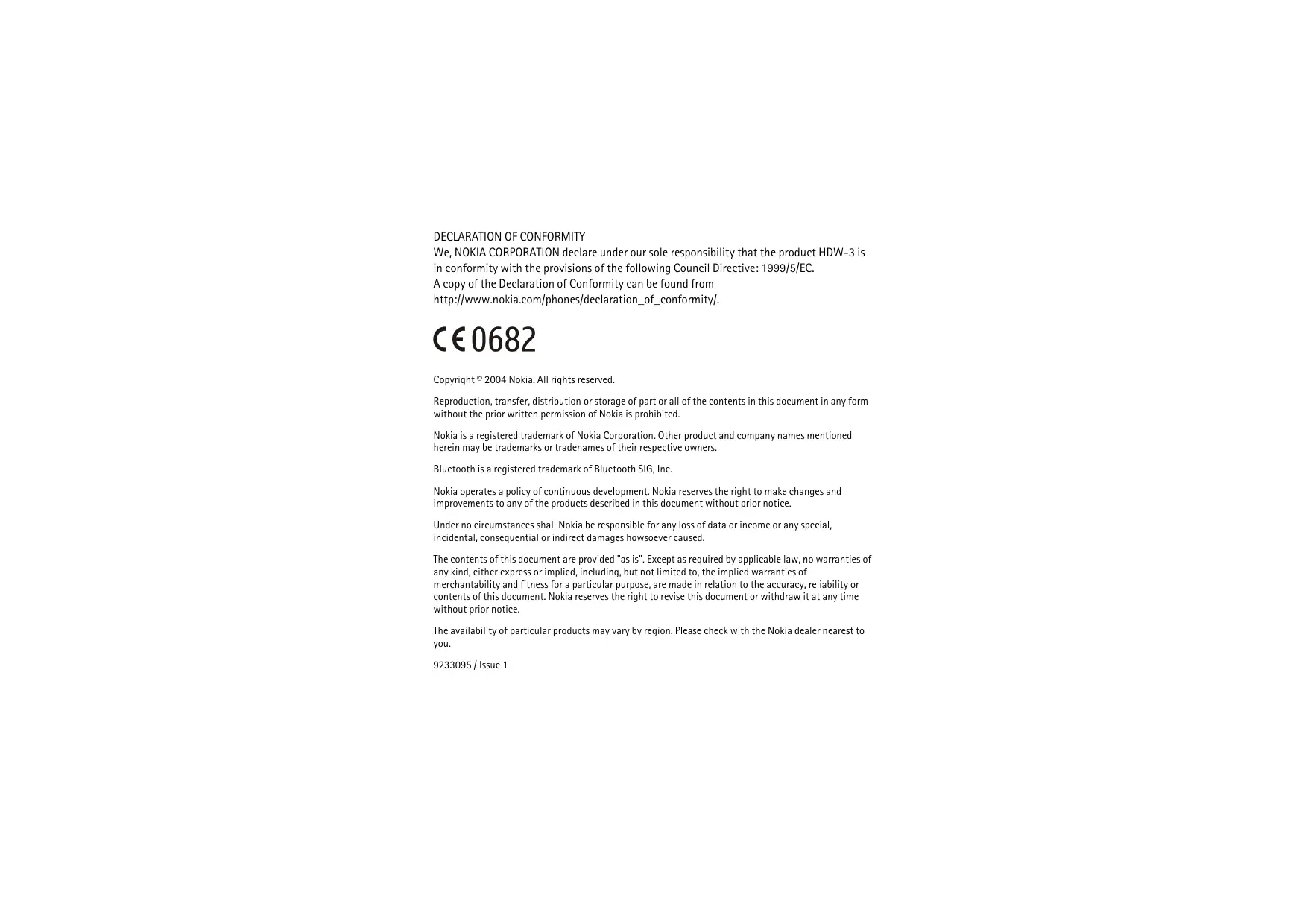 DECLARATION OF CONFORMITY
We, NOKIA CORPORATION declare under our sole responsibility that the product HDW-3 is in conformity with the provisions of the following Council Directive: 1999/5/EC.
A copy of the Declaration of Conformity can be found from
http://www.nokia.com/phones/declaration_of_conformity/.

CE 0682

Copyright © 2004 Nokia. All rights reserved.

Reproduction, transfer, distribution or storage of part or all of the contents in this document in any form without the prior written permission of Nokia is prohibited.

Nokia is a registered trademark of Nokia Corporation. Other product and company names mentioned herein may be trademarks or tradenames of their respective owners.

Bluetooth is a registered trademark of Bluetooth SIG, Inc.

Nokia operates a policy of continuous development. Nokia reserves the right to make changes and improvements to any of the products described in this document without prior notice.

Under no circumstances shall Nokia be responsible for any loss of data or income or any special, incidental, consequential or indirect damages howsoever caused.

The contents of this document are provided "as is". Except as required by applicable law, no warranties of any kind, either express or implied, including, but not limited to, the implied warranties of merchantability and fitness for a particular purpose, are made in relation to the accuracy, reliability or contents of this document. Nokia reserves the right to revise this document or withdraw it at any time without prior notice.

The availability of particular products may vary by region. Please check with the Nokia dealer nearest to you.

9233095 / Issue 1